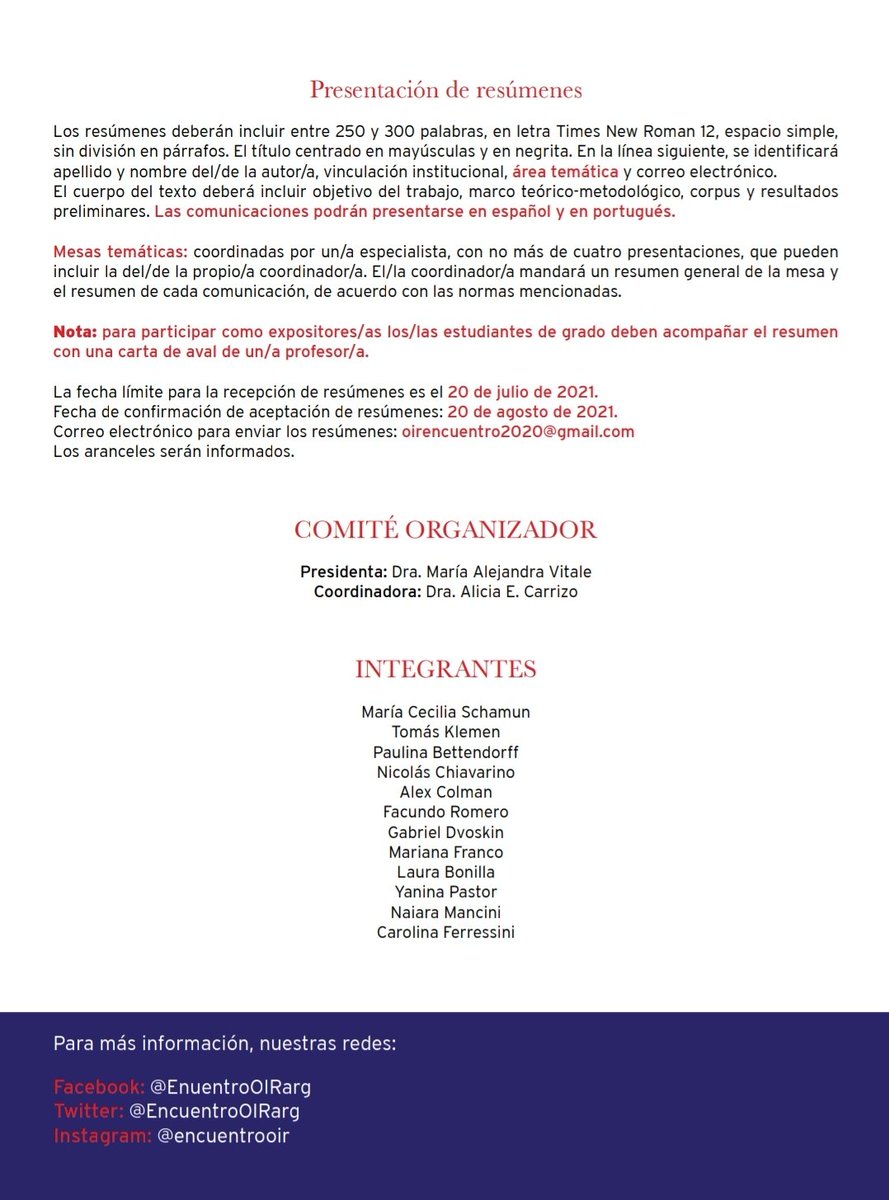 Presentación de resúmenes

Los resúmenes deberán incluir entre 250 y 300 palabras, en letra Times New Roman 12, espacio simple, sin división en párrafos. El título centrado en mayúsculas y en negrita. En la línea siguiente, se identificará apellido y nombre del/de la autor/a, vinculación institucional, área temática y correo electrónico.
El cuerpo del texto deberá incluir objetivo del trabajo, marco teórico-metodológico, corpus y resultados preliminares. Las comunicaciones podrán presentarse en español y en portugués.

Mesas temáticas: coordinadas por un/a especialista, con no más de cuatro presentaciones, que pueden incluir la del/de la propio/a coordinador/a. El/la coordinador/a mandará un resumen general de la mesa y el resumen de cada comunicación, de acuerdo con las normas mencionadas.

Nota: para participar como expositores/as los/las estudiantes de grado deben acompañar el resumen con una carta de aval de un/a profesor/a.

La fecha límite para la recepción de resúmenes es el 20 de julio de 2021.
Fecha de confirmación de aceptación de resúmenes: 20 de agosto de 2021.
Correo electrónico para enviar los resúmenes: oirencuentro2020@gmail.com
Los aranceles serán informados.

COMITÉ ORGANIZADOR

Presidenta: Dra. María Alejandra Vitale
Coordinadora: Dra. Alicia E. Carrizo

INTEGRANTES

María Cecilia Schamun
Tomás Klemen
Paulina Bettendorff
Nicolás Chiavarino
Alex Colman
Facundo Romero
Gabriel Dvoskin
Mariana Franco
Laura Bonilla
Yanina Pastor
Naiara Mancini
Carolina Ferressini

Para más información, nuestras redes:

Facebook: @EnuentroOIRarg
Twitter: @EncuentroOIRarg
Instagram: @encuentrooir